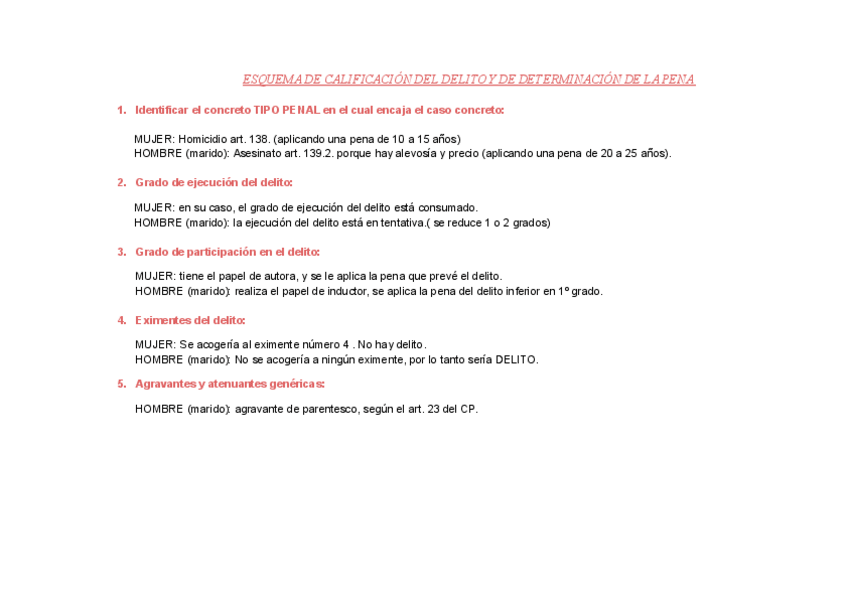 ESQUEMA DE CALIFICACIÓN DEL DELITO Y DE DETERMINACIÓN DE LA PENA

1. Identificar el concreto TIPO PENAL en el cual encaja el caso concreto:

MUJER: Homicidio art. 138. (aplicando una pena de 10 a 15 años)
HOMBRE (marido): Asesinato art. 139.2. porque hay alevosía y precio (aplicando una pena de 20 a 25 años).

2. Grado de ejecución del delito:

MUJER: en su caso, el grado de ejecución del delito está consumado.
HOMBRE (marido): la ejecución del delito está en tentativa.( se reduce 1 o 2 grados)

3. Grado de participación en el delito:

MUJER: tiene el papel de autora, y se le aplica la pena que prevé el delito.
HOMBRE (marido): realiza el papel de inductor, se aplica la pena del delito inferior en 1º grado.

4. Eximentes del delito:

MUJER: Se acogería al eximente número 4 . No hay delito.
HOMBRE (marido): No se acogería a ningún eximente, por lo tanto sería DELITO.

5. Agravantes y atenuantes genéricas:

HOMBRE (marido): agravante de parentesco, según el art. 23 del CP.